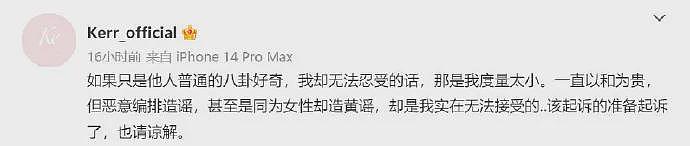 Kerr_official

16小时前 来自 iPhone 14 Pro Max

如果只是他人普通的八卦好奇，我却无法忍受的话，那是我度量太小。一直以和为贵，但恶意编排造谣，甚至是同为女性却造黄谣，却是我实在无法接受的..该起诉的准备起诉了，也请谅解。